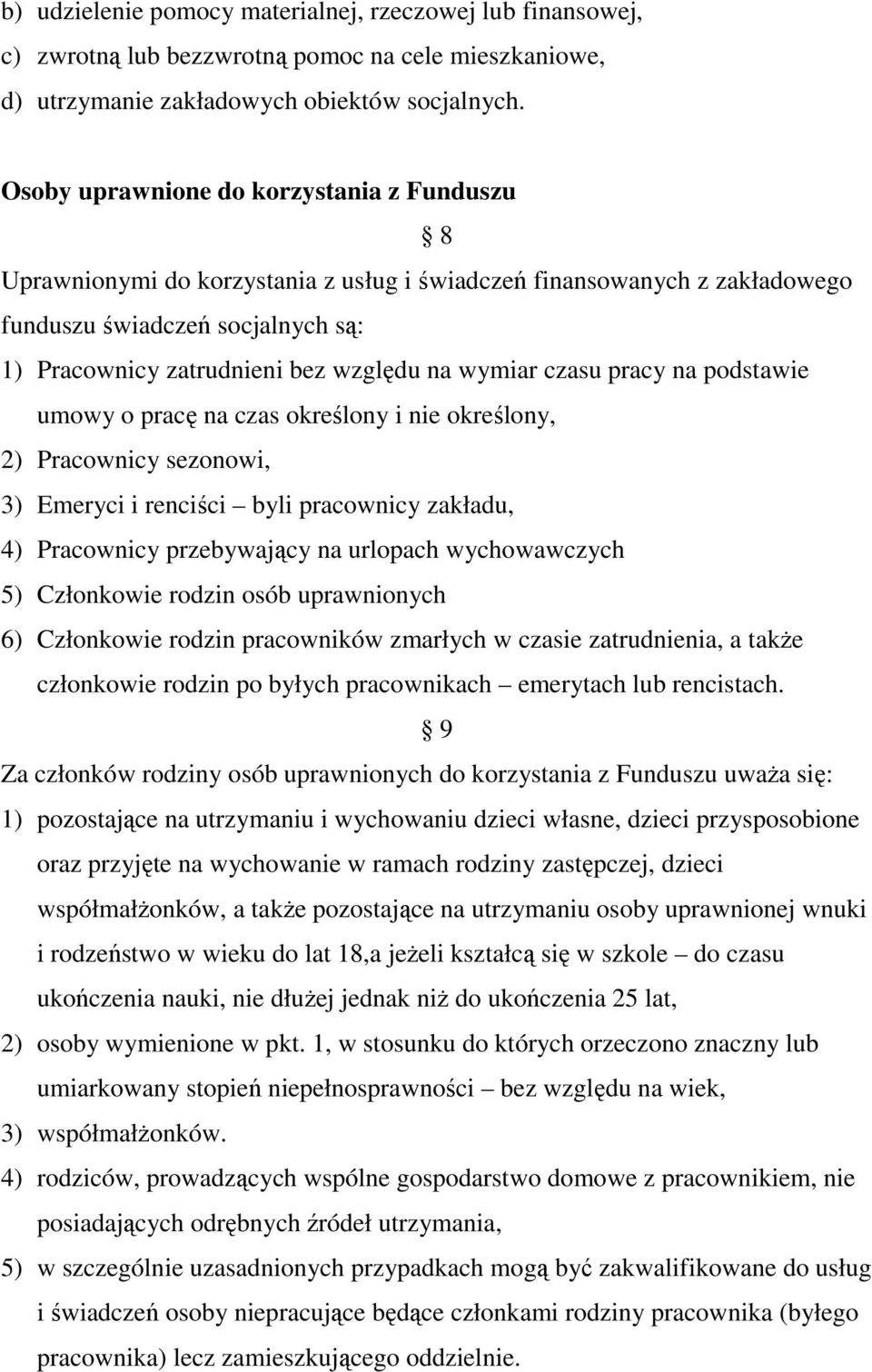 b) udzielenie pomocy materialnej, rzeczowej lub finansowej,
c) zwrotną lub bezzwrotną pomoc na cele mieszkaniowe,
d) utrzymanie zakładowych obiektów socjalnych.

Osoby uprawnione do korzystania z Funduszu

§ 8

Uprawnionymi do korzystania z usług i świadczeń finansowanych z zakładowego funduszu świadczeń socjalnych są:
1) Pracownicy zatrudnieni bez względu na wymiar czasu pracy na podstawie umowy o pracę na czas określony i nie określony,
2) Pracownicy sezonowi,
3) Emeryci i renciści – byli pracownicy zakładu,
4) Pracownicy przebywający na urlopach wychowawczych
5) Członkowie rodzin osób uprawnionych
6) Członkowie rodzin pracowników zmarłych w czasie zatrudnienia, a także członkowie rodzin po byłych pracownikach – emerytach lub rencistach.

§ 9

Za członków rodziny osób uprawnionych do korzystania z Funduszu uważa się:
1) pozostające na utrzymaniu i wychowaniu dzieci własne, dzieci przysposobione oraz przyjęte na wychowanie w ramach rodziny zastępczej, dzieci współmałżonków, a także pozostające na utrzymaniu osoby uprawnionej wnuki i rodzeństwo w wieku do lat 18,a jeżeli kształcą się w szkole – do czasu ukończenia nauki, nie dłużej jednak niż do ukończenia 25 lat,
2) osoby wymienione w pkt. 1, w stosunku do których orzeczono znaczny lub umiarkowany stopień niepełnosprawności – bez względu na wiek,
3) współmałżonków.
4) rodziców, prowadzących wspólne gospodarstwo domowe z pracownikiem, nie posiadających odrębnych źródeł utrzymania,
5) w szczególnie uzasadnionych przypadkach mogą być zakwalifikowane do usług i świadczeń osoby niepracujące będące członkami rodziny pracownika (byłego pracownika) lecz zamieszkującego oddzielnie.